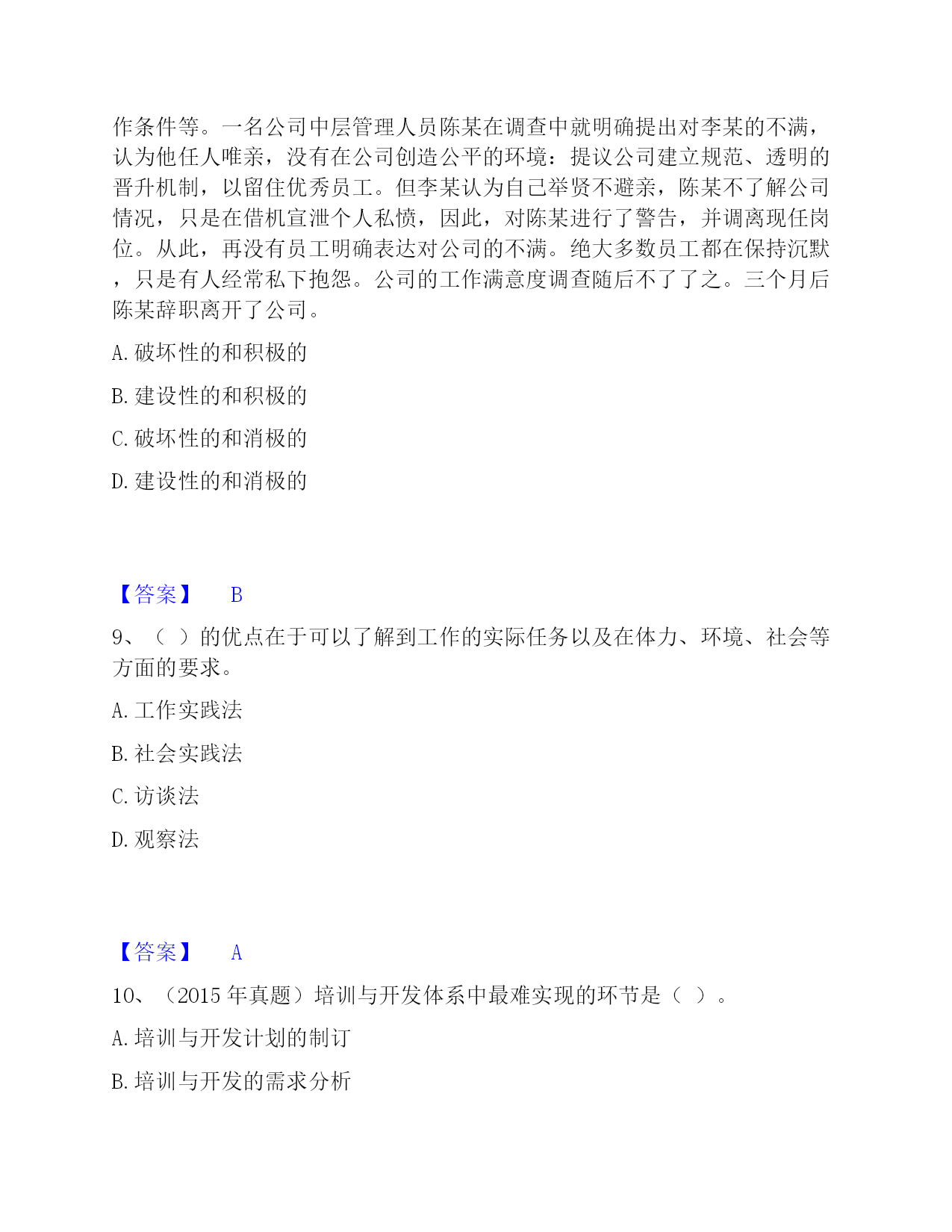 作条件等。一名公司中层管理人员陈某在调查中就明确提出对李某的不满，认为他任人唯亲，没有在公司创造公平的环境：提议公司建立规范、透明的晋升机制，以留住优秀员工。但李某认为自己举贤不避亲，陈某不了解公司情况，只是在借机宣泄个人私愤，因此，对陈某进行了警告，并调离现任岗位。从此，再没有员工明确表达对公司的不满。绝大多数员工都在保持沉默，只是有人经常私下抱怨。公司的工作满意度调查随后不了了之。三个月后陈某辞职离开了公司。

A. 破坏性的和积极的

B. 建设性的和积极的

C. 破坏性的和消极的

D. 建设性的和消极的

【答案】 B

9、（ ）的优点在于可以了解到工作的实际任务以及在体力、环境、社会等方面的要求。

A. 工作实践法

B. 社会实践法

C. 访谈法

D. 观察法

【答案】 A

10、（2015 年真题）培训与开发体系中最难实现的环节是（ ）。

A. 培训与开发计划的制订

B. 培训与开发的需求分析